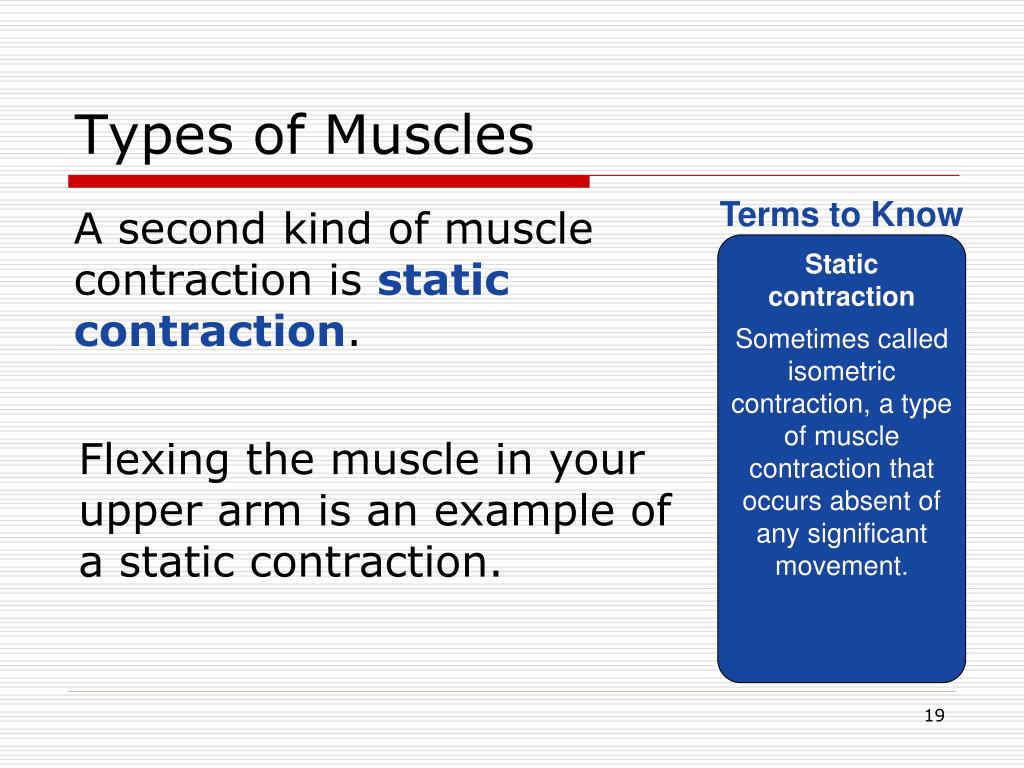 Types of Muscles

A second kind of muscle contraction is static contraction.

Flexing the muscle in your upper arm is an example of a static contraction.

Terms to Know

Static contraction

Sometimes called isometric contraction, a type of muscle contraction that occurs absent of any significant movement.

19